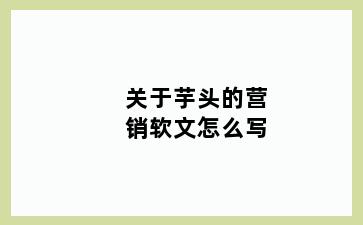 关于芋头的营销软文怎么写